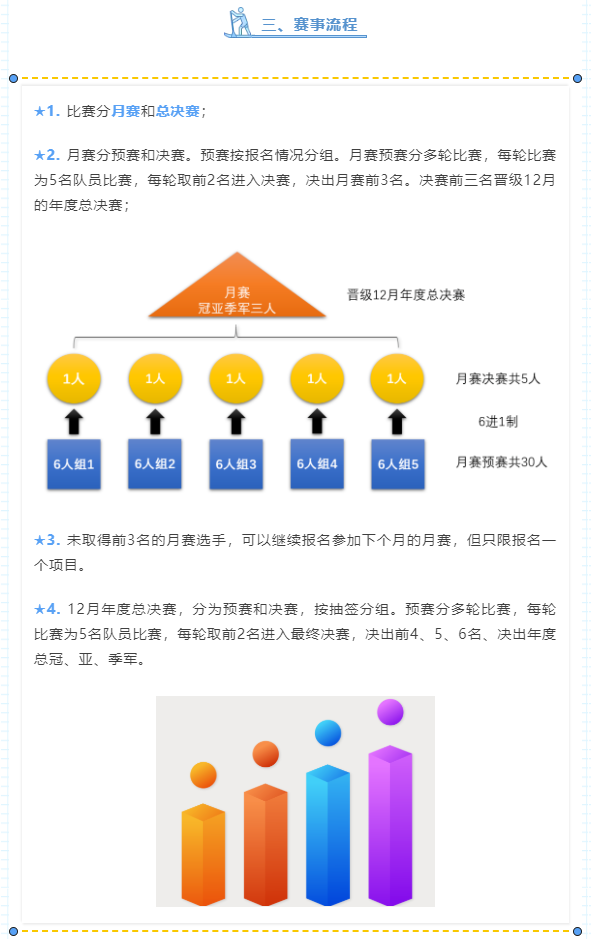 三、赛事流程

★1. 比赛分月赛和总决赛；

★2. 月赛分预赛和决赛。预赛按报名情况分组。月赛预赛分多轮比赛，每轮比赛为5名队员比赛，每轮取前2名进入决赛，决出月赛前3名。决赛前三名晋级12月的年度总决赛；

月赛
冠亚季军三人

晋级12月年度总决赛

1人

1人

1人

1人

1人

月赛决赛共5人

6进1制

6人组1

6人组2

6人组3

6人组4

6人组5

月赛预赛共30人

★3. 未取得前3名的月赛选手，可以继续报名参加下个月的月赛，但只限报名一个项目。

★4. 12月年度总决赛，分为预赛和决赛，按抽签分组。预赛分多轮比赛，每轮比赛为5名队员比赛，每轮取前2名进入最终决赛，决出前4、5、6名、决出年度总冠、亚、季军。